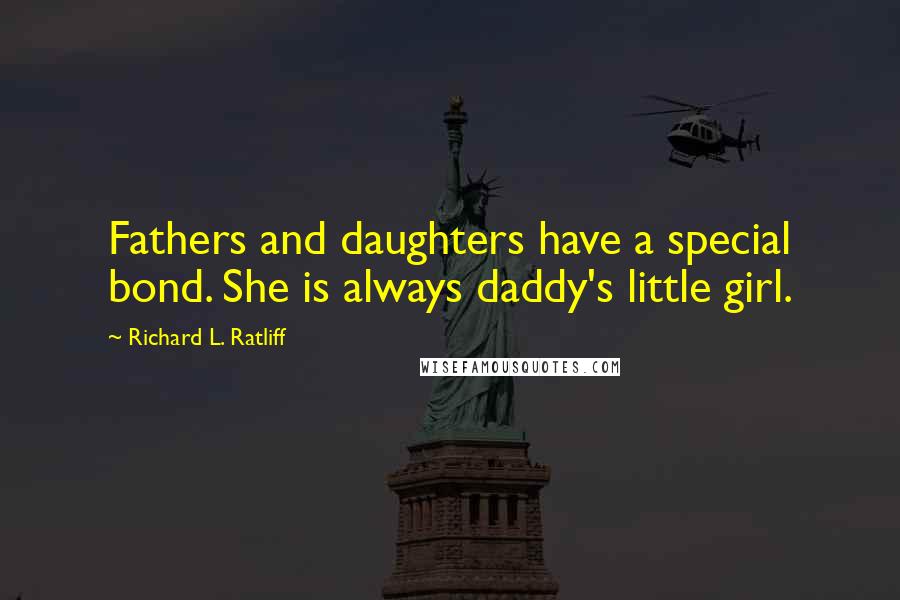 Fathers and daughters have a special bond. She is always daddy's little girl.

~ Richard L. Ratliff

WISEFAMOUSQUOTES.COM